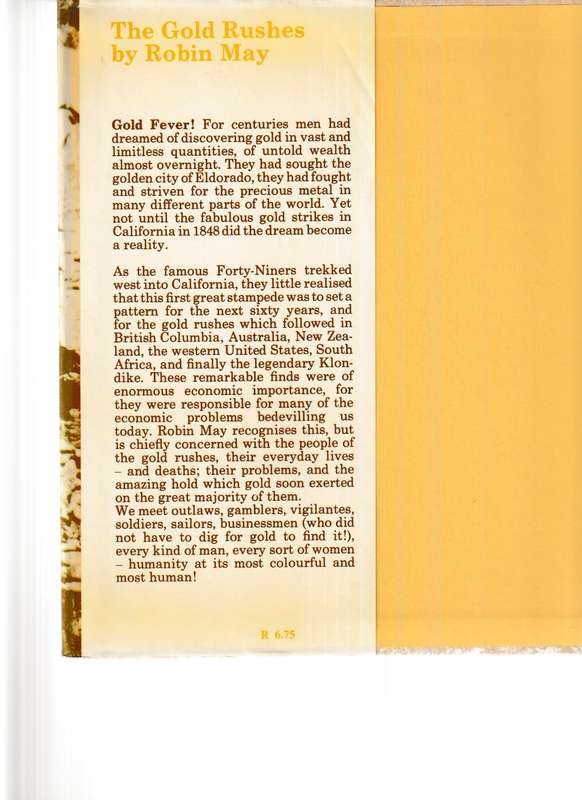 The Gold Rushes
by Robin May

Gold Fever! For centuries men had dreamed of discovering gold in vast and limitless quantities, of untold wealth almost overnight. They had sought the golden city of Eldorado, they had fought and striven for the precious metal in many different parts of the world. Yet not until the fabulous gold strikes in California in 1848 did the dream become a reality.

As the famous Forty-Niners trekked west into California, they little realised that this first great stampede was to set a pattern for the next sixty years, and for the gold rushes which followed in British Columbia, Australia, New Zealand, the western United States, South Africa, and finally the legendary Klondike. These remarkable finds were of enormous economic importance, for they were responsible for many of the economic problems bedevilling us today. Robin May recognises this, but is chiefly concerned with the people of the gold rushes, their everyday lives – and deaths; their problems, and the amazing hold which gold soon exerted on the great majority of them.
We meet outlaws, gamblers, vigilantes, soldiers, sailors, businessmen (who did not have to dig for gold to find it!), every kind of man, every sort of women – humanity at its most colourful and most human!

R 6.75